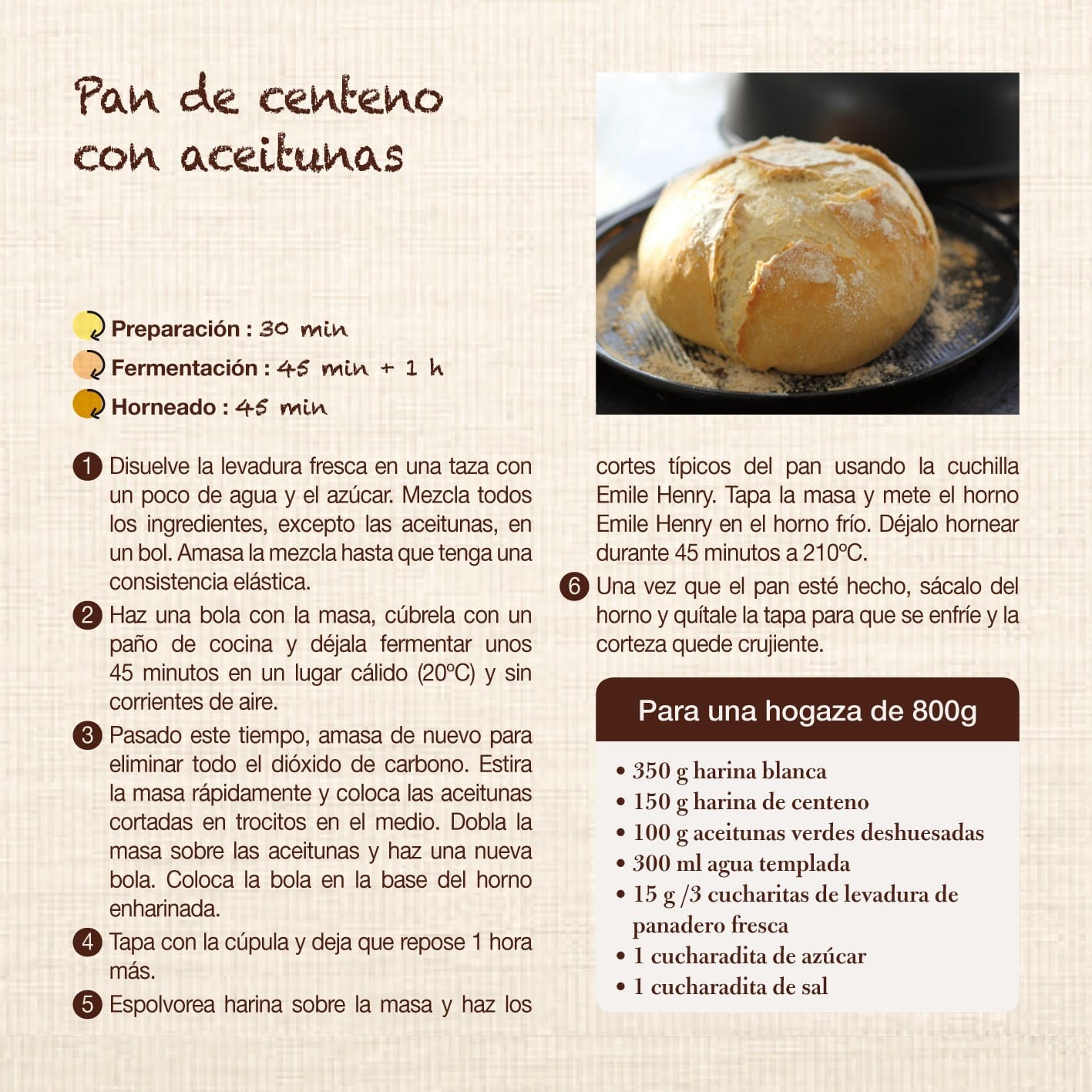 Pan de centeno con aceitunas

Preparación : 30 min
Fermentación : 45 min + 1 h
Horneado : 45 min

1 Disuelve la levadura fresca en una taza con un poco de agua y el azúcar. Mezcla todos los ingredientes, excepto las aceitunas, en un bol. Amasa la mezcla hasta que tenga una consistencia elástica.

2 Haz una bola con la masa, cúbrela con un paño de cocina y déjala fermentar unos 45 minutos en un lugar cálido (20ºC) y sin corrientes de aire.

3 Pasado este tiempo, amasa de nuevo para eliminar todo el dióxido de carbono. Estira la masa rápidamente y coloca las aceitunas cortadas en trocitos en el medio. Dobla la masa sobre las aceitunas y haz una nueva bola. Coloca la bola en la base del horno enharinada.

4 Tapa con la cúpula y deja que repose 1 hora más.

5 Espolvorea harina sobre la masa y haz los cortes típicos del pan usando la cuchilla Emile Henry. Tapa la masa y mete el horno Emile Henry en el horno frío. Déjalo hornear durante 45 minutos a 210ºC.

6 Una vez que el pan esté hecho, sácalo del horno y quítale la tapa para que se enfríe y la corteza quede crujiente.

Para una hogaza de 800g

• 350 g harina blanca
• 150 g harina de centeno
• 100 g aceitunas verdes deshuesadas
• 300 ml agua templada
• 15 g /3 cucharitas de levadura de panadero fresca
• 1 cucharadita de azúcar
• 1 cucharadita de sal